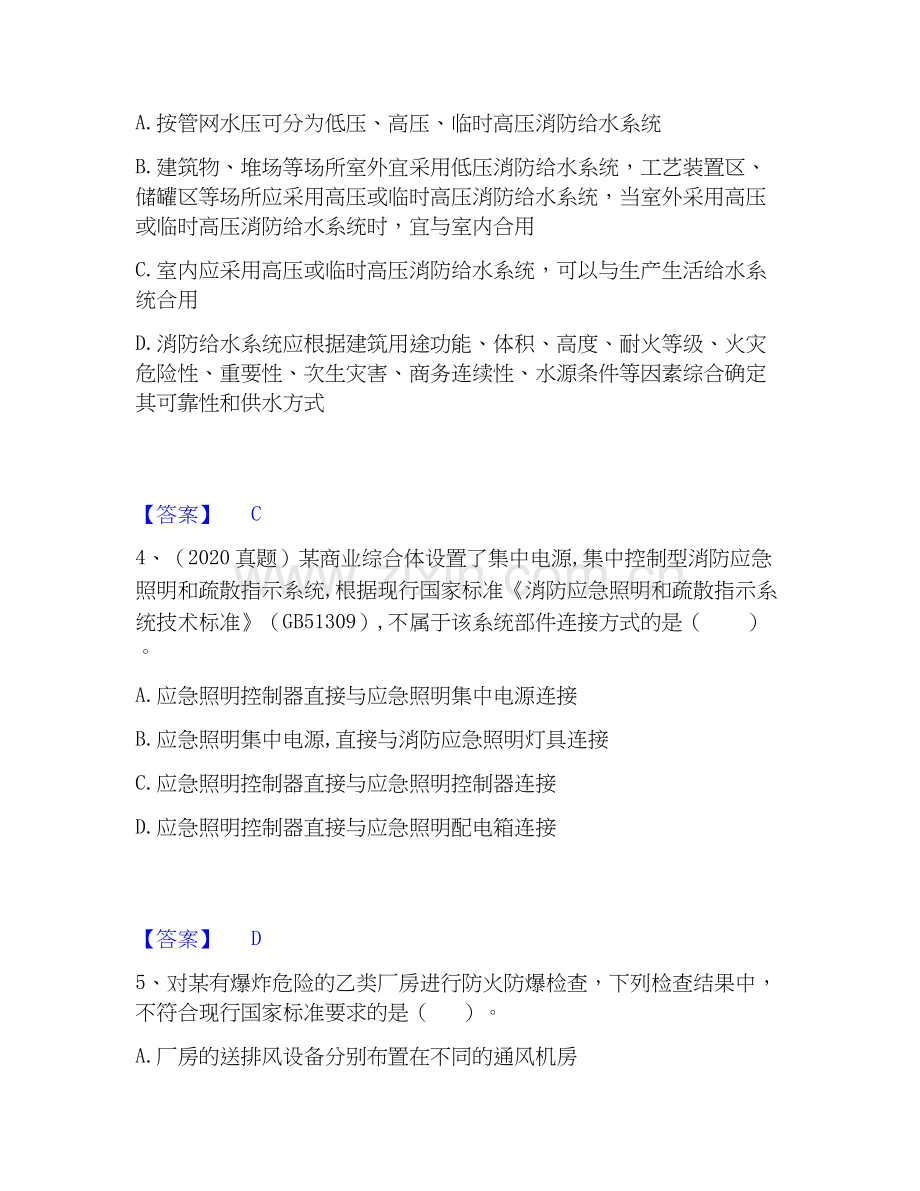 A.按管网水压可分为低压、高压、临时高压消防给水系统

B.建筑物、堆场等场所室外宜采用低压消防给水系统，工艺装置区、储罐区等场所应采用高压或临时高压消防给水系统，当室外采用高压或临时高压消防给水系统时，宜与室内合用

C.室内应采用高压或临时高压消防给水系统，可以与生产生活给水系统合用

D.消防给水系统应根据建筑用途功能、体积、高度、耐火等级、火灾危险性、重要性、次生灾害、商务连续性、水源条件等因素综合确定其可靠性和供水方式

【答案】 C

4、（2020真题）某商业综合体设置了集中电源,集中控制型消防应急照明和疏散指示系统,根据现行国家标准《消防应急照明和疏散指示系统技术标准》（GB51309）,不属于该系统部件连接方式的是（ ）。

A.应急照明控制器直接与应急照明集中电源连接

B.应急照明集中电源,直接与消防应急照明灯具连接

C.应急照明控制器直接与应急照明控制器连接

D.应急照明控制器直接与应急照明配电箱连接

【答案】 D

5、对某有爆炸危险的乙类厂房进行防火防爆检查，下列检查结果中，不符合现行国家标准要求的是（ ）。

A.厂房的送排风设备分别布置在不同的通风机房